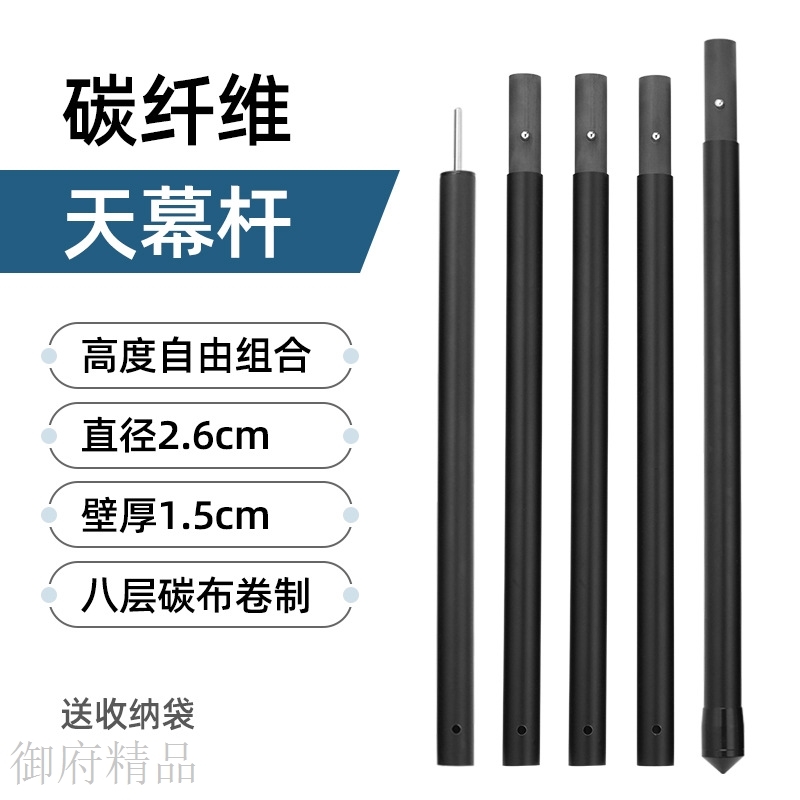 碳纤维

天幕杆

高度自由组合

直径2.6cm

壁厚1.5cm

八层碳布卷制

送收纳袋

御府精品